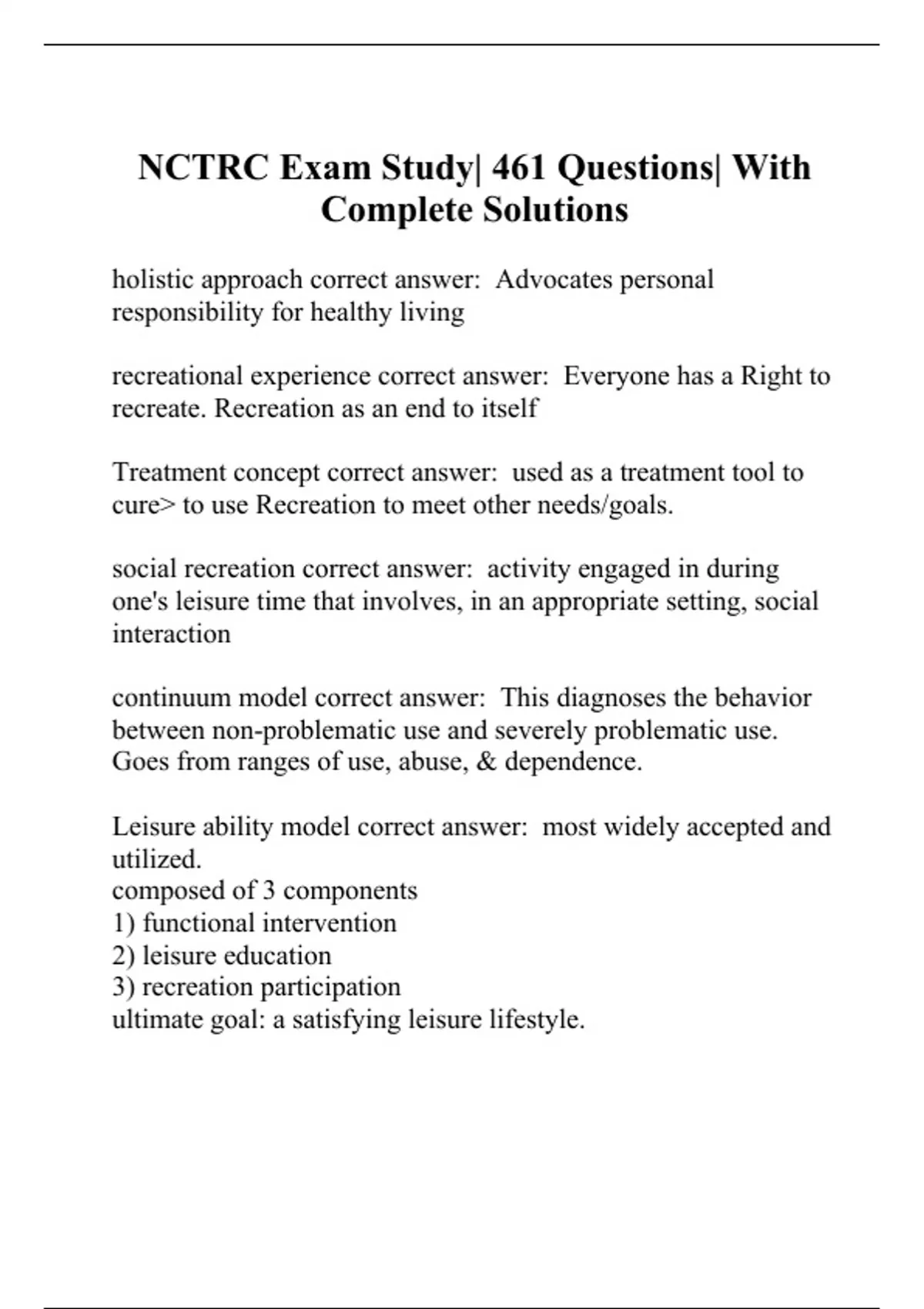 NCTRC Exam Study| 461 Questions| With Complete Solutions

holistic approach correct answer:  Advocates personal responsibility for healthy living

recreational experience correct answer:  Everyone has a Right to recreate. Recreation as an end to itself

Treatment concept correct answer:  used as a treatment tool to cure> to use Recreation to meet other needs/goals.

social recreation correct answer:  activity engaged in during one's leisure time that involves, in an appropriate setting, social interaction

continuum model correct answer:  This diagnoses the behavior between non-problematic use and severely problematic use. Goes from ranges of use, abuse, & dependence.

Leisure ability model correct answer:  most widely accepted and utilized.
composed of 3 components
1) functional intervention
2) leisure education
3) recreation participation
ultimate goal: a satisfying leisure lifestyle.